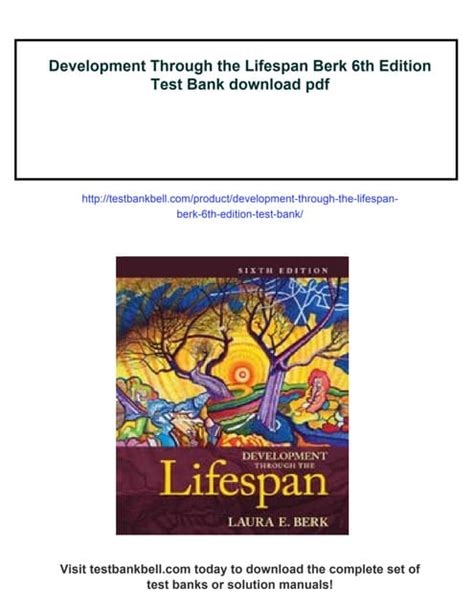 Development Through the Lifespan Berk 6th Edition Test Bank download pdf

http://testbankbell.com/product/development-through-the-lifespan-berk-6th-edition-test-bank/

SIXTH EDITION

DEVELOPMENT THROUGH THE

Lifespan

LAURA E. BERK

Visit testbankbell.com today to download the complete set of test banks or solution manuals!